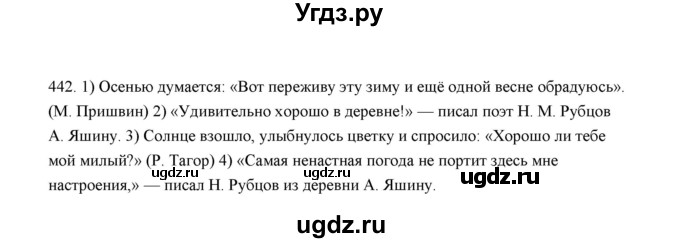 Угдз.ру

442. 1) Осенью думается: «Вот переживу эту зиму и ещё одной весне обрадуюсь». (М. Пришвин) 2) «Удивительно хорошо в деревне!» — писал поэт Н. М. Рубцов А. Яшину. 3) Солнце взошло, улыбнулось цветку и спросило: «Хорошо ли тебе мой милый?» (Р. Тагор) 4) «Самая ненастная погода не портит здесь мне настроения,» — писал Н. Рубцов из деревни А. Яшину.

ugdz.ru ugdz.ru ugdz.ru

ugdz.ru